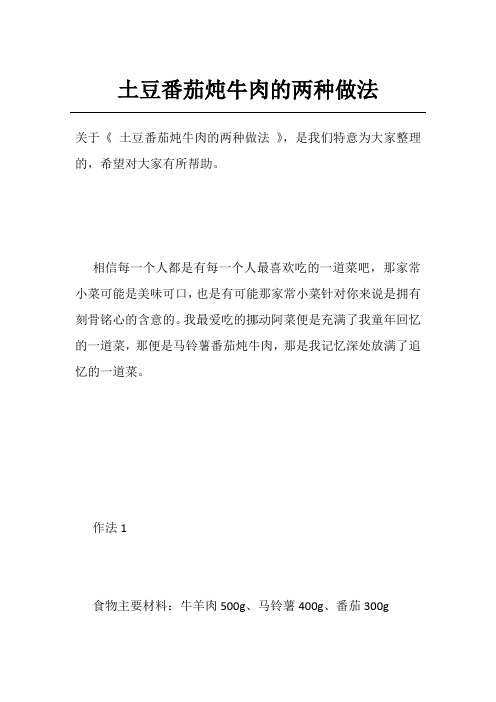 土豆番茄炖牛肉的两种做法

关于《 土豆番茄炖牛肉的两种做法 》，是我们特意为大家整理的，希望对大家有所帮助。

相信每一个人都是有每一个人最喜欢吃的一道菜吧，那家常小菜可能是美味可口，也是有可能那家常小菜针对你来说是拥有刻骨铭心的含意的。我最爱吃的挪动阿菜便是充满了我童年回忆的一道菜，那便是马铃薯番茄炖牛肉，那是我记忆深处放满了追忆的一道菜。

作法 1

食物主要材料：牛羊肉 500g、马铃薯 400g、番茄 300g